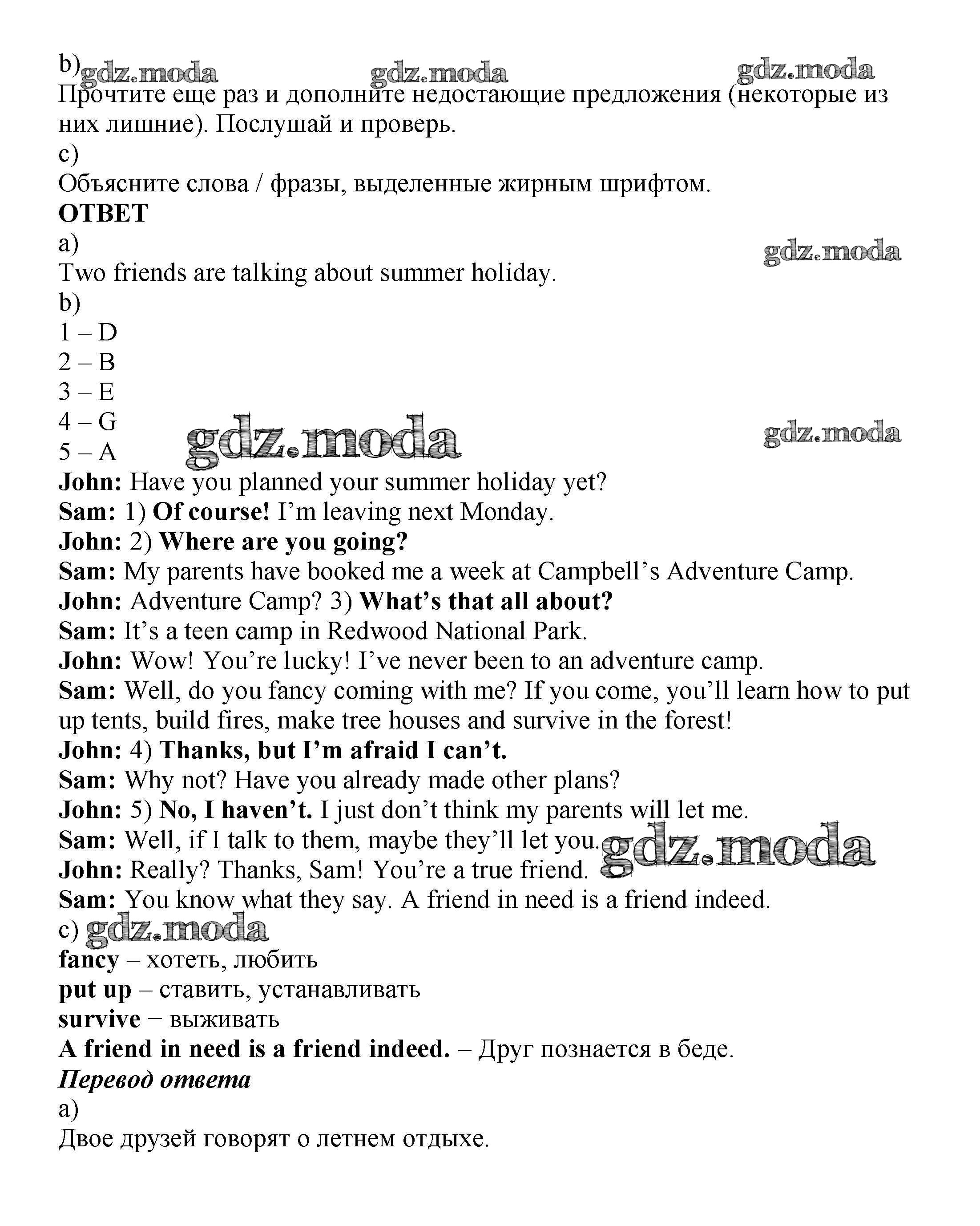 b) gdz.moda gdz.moda gdz.moda
Прочтите еще раз и дополните недостающие предложения (некоторые из них лишние). Послушай и проверь.
c)
Объясните слова / фразы, выделенные жирным шрифтом.
ОТВЕТ
a)
gdz.moda
Two friends are talking about summer holiday.
b)
1 – D
2 – B
3 – E
4 – G
5 – A
gdz.moda gdz.moda
John: Have you planned your summer holiday yet?
Sam: 1) Of course! I'm leaving next Monday.
John: 2) Where are you going?
Sam: My parents have booked me a week at Campbell's Adventure Camp.
John: Adventure Camp? 3) What's that all about?
Sam: It's a teen camp in Redwood National Park.
John: Wow! You're lucky! I've never been to an adventure camp.
Sam: Well, do you fancy coming with me? If you come, you'll learn how to put up tents, build fires, make tree houses and survive in the forest!
John: 4) Thanks, but I'm afraid I can't.
Sam: Why not? Have you already made other plans?
John: 5) No, I haven't. I just don't think my parents will let me.
Sam: Well, if I talk to them, maybe they'll let you. gdz.moda
John: Really? Thanks, Sam! You're a true friend.
Sam: You know what they say. A friend in need is a friend indeed.
c) gdz.moda
fancy – хотеть, любить
put up – ставить, устанавливать
survive – выживать
A friend in need is a friend indeed. – Друг познается в беде.
Перевод ответа
a)
Двое друзей говорят о летнем отдыхе.